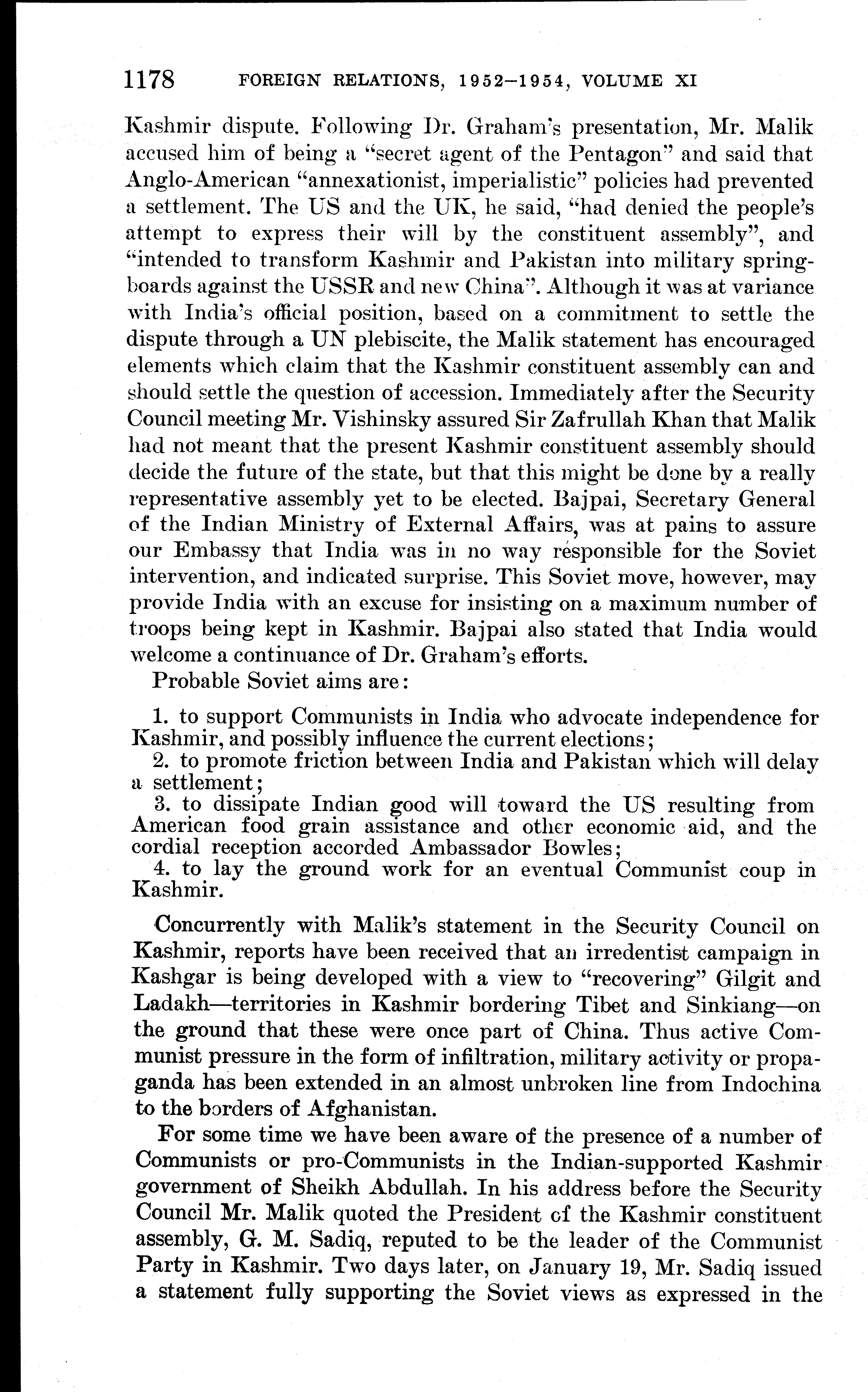 1178 FOREIGN RELATIONS, 1952–1954, VOLUME XI

Kashmir dispute. Following Dr. Graham's presentation, Mr. Malik accused him of being a "secret agent of the Pentagon" and said that Anglo-American "annexationist, imperialistic" policies had prevented a settlement. The US and the UK, he said, "had denied the people's attempt to express their will by the constituent assembly", and "intended to transform Kashmir and Pakistan into military springboards against the USSR and new China". Although it was at variance with India's official position, based on a commitment to settle the dispute through a UN plebiscite, the Malik statement has encouraged elements which claim that the Kashmir constituent assembly can and should settle the question of accession. Immediately after the Security Council meeting Mr. Vishinsky assured Sir Zafrullah Khan that Malik had not meant that the present Kashmir constituent assembly should decide the future of the state, but that this might be done by a really representative assembly yet to be elected. Bajpai, Secretary General of the Indian Ministry of External Affairs, was at pains to assure our Embassy that India was in no way responsible for the Soviet intervention, and indicated surprise. This Soviet move, however, may provide India with an excuse for insisting on a maximum number of troops being kept in Kashmir. Bajpai also stated that India would welcome a continuance of Dr. Graham's efforts.

Probable Soviet aims are:

1. to support Communists in India who advocate independence for Kashmir, and possibly influence the current elections;
2. to promote friction between India and Pakistan which will delay a settlement;
3. to dissipate Indian good will toward the US resulting from American food grain assistance and other economic aid, and the cordial reception accorded Ambassador Bowles;
4. to lay the ground work for an eventual Communist coup in Kashmir.

Concurrently with Malik's statement in the Security Council on Kashmir, reports have been received that an irredentist campaign in Kashgar is being developed with a view to "recovering" Gilgit and Ladakh—territories in Kashmir bordering Tibet and Sinkiang—on the ground that these were once part of China. Thus active Communist pressure in the form of infiltration, military activity or propaganda has been extended in an almost unbroken line from Indochina to the borders of Afghanistan.

For some time we have been aware of the presence of a number of Communists or pro-Communists in the Indian-supported Kashmir government of Sheikh Abdullah. In his address before the Security Council Mr. Malik quoted the President of the Kashmir constituent assembly, G. M. Sadiq, reputed to be the leader of the Communist Party in Kashmir. Two days later, on January 19, Mr. Sadiq issued a statement fully supporting the Soviet views as expressed in the